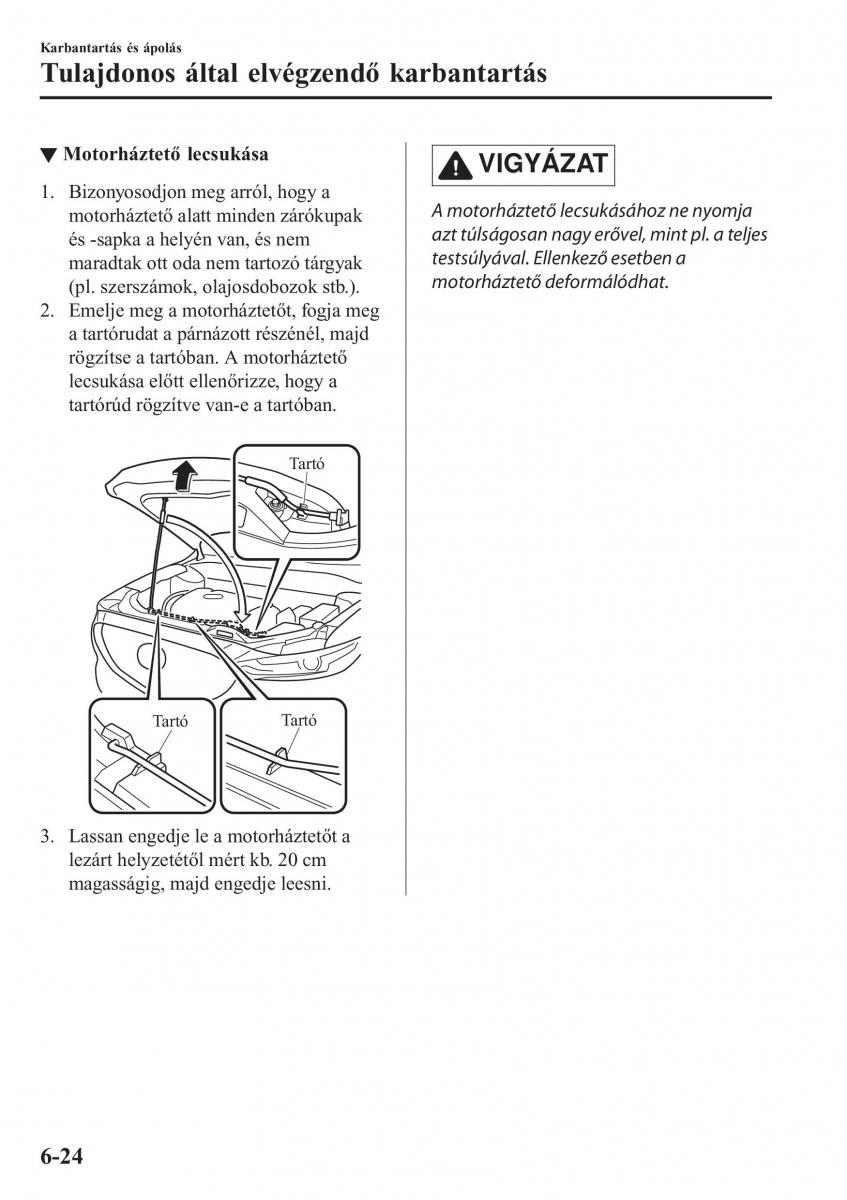 Karbantartás és ápolás

Tulajdonos által elvégzendő karbantartás

▼ Motorháztető lecsukása

1. Bizonyosodjon meg arról, hogy a motorháztető alatt minden zárókupak és -sapka a helyén van, és nem maradtak ott oda nem tartozó tárgyak (pl. szerszámok, olajosdobozok stb.).
2. Emelje meg a motorháztetőt, fogja meg a tartórudat a párnázott részénél, majd rögzítse a tartóban. A motorháztető lecsukása előtt ellenőrizze, hogy a tartórúd rögzítve van-e a tartóban.

Tartó

Tartó

Tartó

3. Lassan engedje le a motorháztetőt a lezárt helyzetétől mért kb. 20 cm magasságig, majd engedje leesni.

VIGYÁZAT

A motorháztető lecsukásához ne nyomja azt túlságosan nagy erővel, mint pl. a teljes testsúlyával. Ellenkező esetben a motorháztető deformálódhat.

6-24